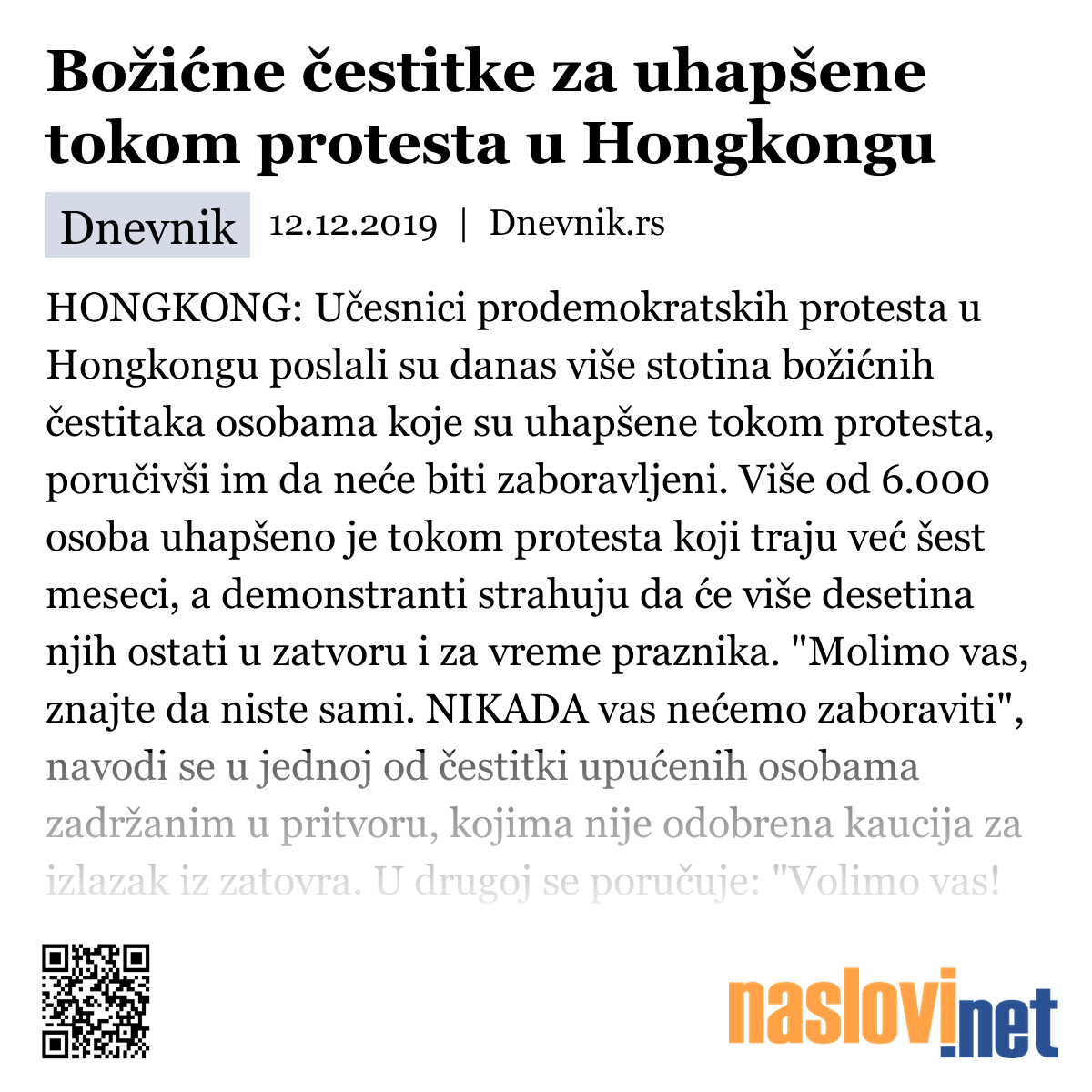 Božićne čestitke za uhapšene tokom protesta u Hongkongu

Dnevnik 12.12.2019 | Dnevnik.rs

HONGKONG: Učesnici prodemokratskih protesta u Hongkongu poslali su danas više stotina božićnih čestitaka osobama koje su uhapšene tokom protesta, poručivši im da neće biti zaboravljeni. Više od 6.000 osoba uhapšeno je tokom protesta koji traju već šest meseci, a demonstranti strahuju da će više desetina njih ostati u zatvoru i za vreme praznika. "Molimo vas, znajte da niste sami. NIKADA vas nećemo zaboraviti", navodi se u jednoj od čestitki upućenih osobama zadržanim u pritvoru, kojima nije odobrena kaucija za izlazak iz zatovra. U drugoj se poručuje: "Volimo vas!

naslovi.net